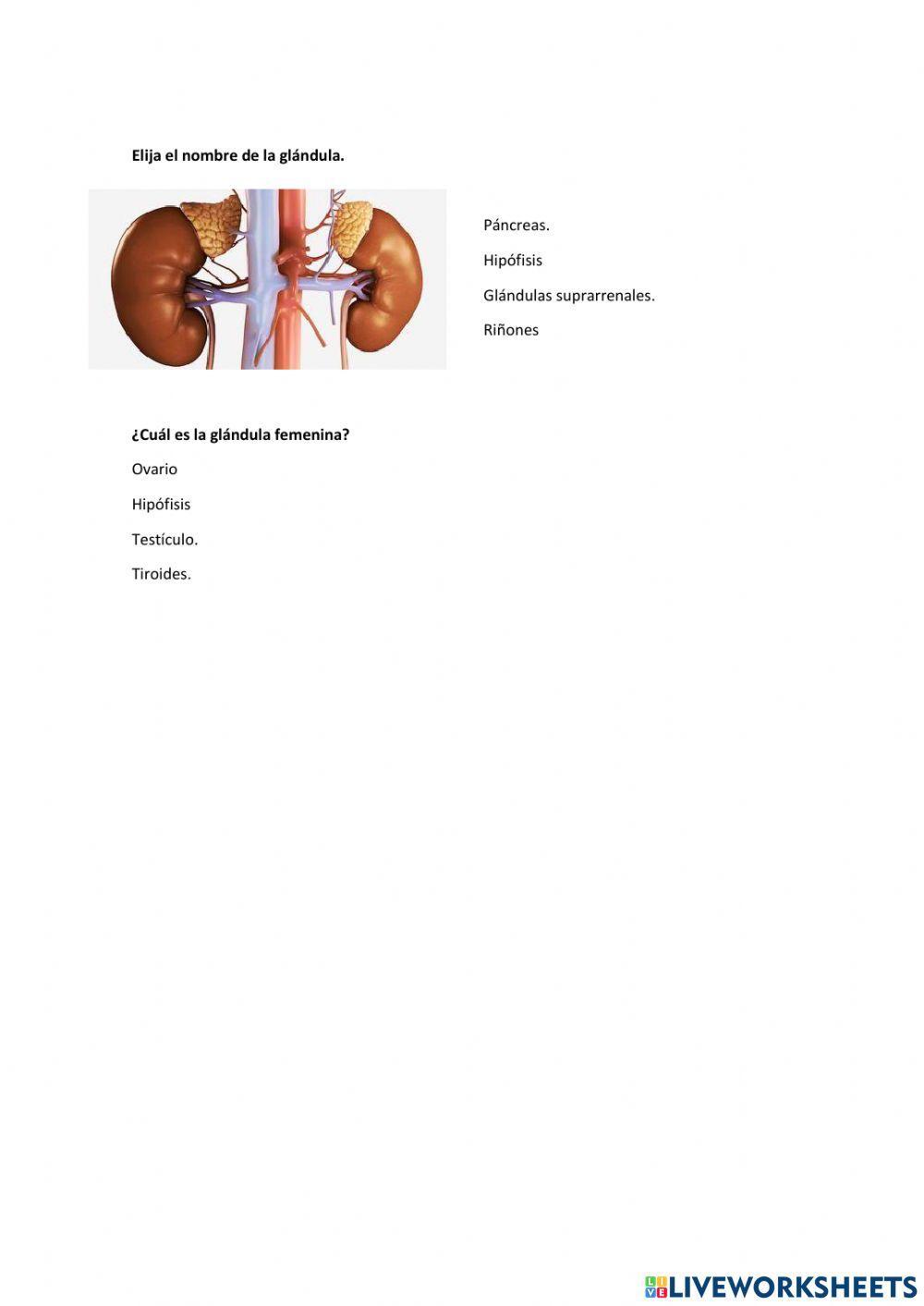 Elija el nombre de la glándula.

Páncreas.

Hipófisis

Glándulas suprarrenales.

Riñones

¿Cuál es la glándula femenina?

Ovario

Hipófisis

Testículo.

Tiroides.

LIVEWORKSHEETS